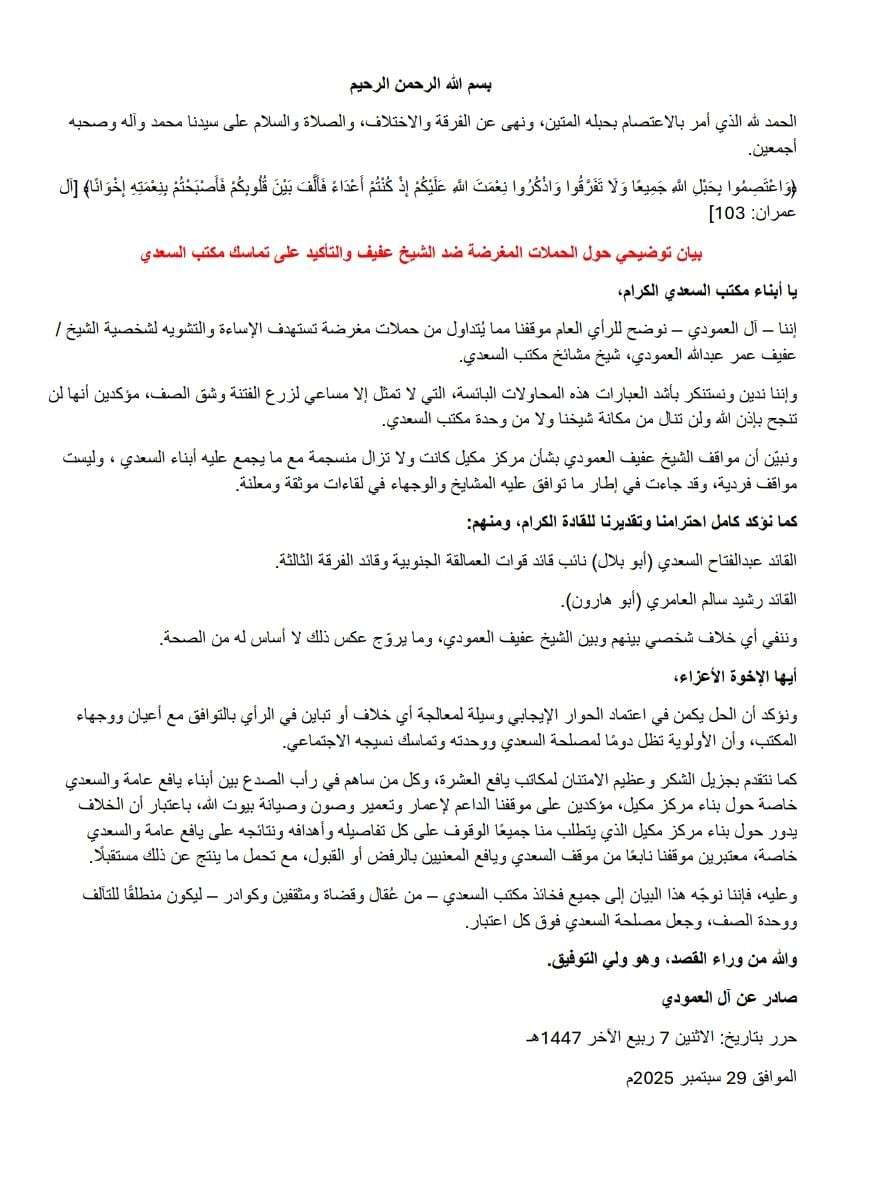 بسم الله الرحمن الرحيم

الحمد لله الذي أمر بالاعتصام بحبله المتين، ونهى عن الفرقة والاختلاف، والصلاة والسلام على سيدنا محمد وآله وصحبه أجمعين.

﴿وَاعْتَصِمُوا بِحَبْلِ اللَّهِ جَمِيعًا وَلَا تَفَرَّقُوا وَاذْكُرُوا نِعْمَتَ اللَّهِ عَلَيْكُمْ إِذْ كُنْتُمْ أَعْدَاءً فَأَلَّفَ بَيْنَ قُلُوبِكُمْ فَأَصْبَحْتُمْ بِنِعْمَتِهِ إِخْوَانًا﴾ [آل عمران: 103]

بيان توضيحي حول الحملات المغرضة ضد الشيخ عفيف والتأكيد على تماسك مكتب السعدي

يا أبناء مكتب السعدي الكرام،

إننا – آل العمودي – نوضح للرأي العام موقفنا مما يُتداول من حملات مغرضة تستهدف الإساءة والتشويه لشخصية الشيخ / عفيف عمر عبدالله العمودي، شيخ مشائخ مكتب السعدي.

وإننا ندين ونستنكر بأشد العبارات هذه المحاولات البائسة، التي لا تمثل إلا مساعي لزرع الفتنة وشق الصف، مؤكدين أنها لن تنجح بإذن الله ولن تنال من مكانة شيخنا ولا من وحدة مكتب السعدي.

ونبيّن أن مواقف الشيخ عفيف العمودي بشأن مركز مكيل كانت ولا تزال منسجمة مع ما يجمع عليه أبناء السعدي ، وليست مواقف فردية، وقد جاءت في إطار ما توافق عليه المشايخ والوجهاء في لقاءات موثقة ومعلنة.

كما نؤكد كامل احترامنا وتقديرنا للقادة الكرام، ومنهم:

القائد عبدالفتاح السعدي (أبو بلال) نائب قائد قوات العمالقة الجنوبية وقائد الفرقة الثالثة.

القائد رشيد سالم العامري (أبو هارون).

وننفي أي خلاف شخصي بينهم وبين الشيخ عفيف العمودي، وما يروّج عكس ذلك لا أساس له من الصحة.

أيها الإخوة الأعزاء،

ونؤكد أن الحل يكمن في اعتماد الحوار الإيجابي وسيلة لمعالجة أي خلاف أو تباين في الرأي بالتوافق مع أعيان ووجهاء المكتب، وأن الأولوية تظل دومًا لمصلحة السعدي ووحدته وتماسك نسيجه الاجتماعي.

كما نتقدم بجزيل الشكر وعظيم الامتنان لمكاتب يافع العشرة، وكل من ساهم في رأب الصدع بين أبناء يافع عامة والسعدي خاصة حول بناء مركز مكيل، مؤكدين على موقفنا الداعم لإعمار وتعمير وصون وصيانة بيوت الله، باعتبار أن الخلاف يدور حول بناء مركز مكيل الذي يتطلب منا جميعًا الوقوف على كل تفاصيله وأهدافه ونتائجه على يافع عامة والسعدي خاصة، معتبرين موقفنا نابعًا من موقف السعدي ويافع المعنيين بالرفض أو القبول، مع تحمل ما ينتج عن ذلك مستقبلًا.

وعليه، فإننا نوجّه هذا البيان إلى جميع فخائذ مكتب السعدي – من عُقال وقضاة ومثقفين وكوادر – ليكون منطلقًا للتآلف ووحدة الصف، وجعل مصلحة السعدي فوق كل اعتبار.

والله من وراء القصد، وهو ولي التوفيق.

صادر عن آل العمودي

حرر بتاريخ: الاثنين 7 ربيع الآخر 1447هـ

الموافق 29 سبتمبر 2025م